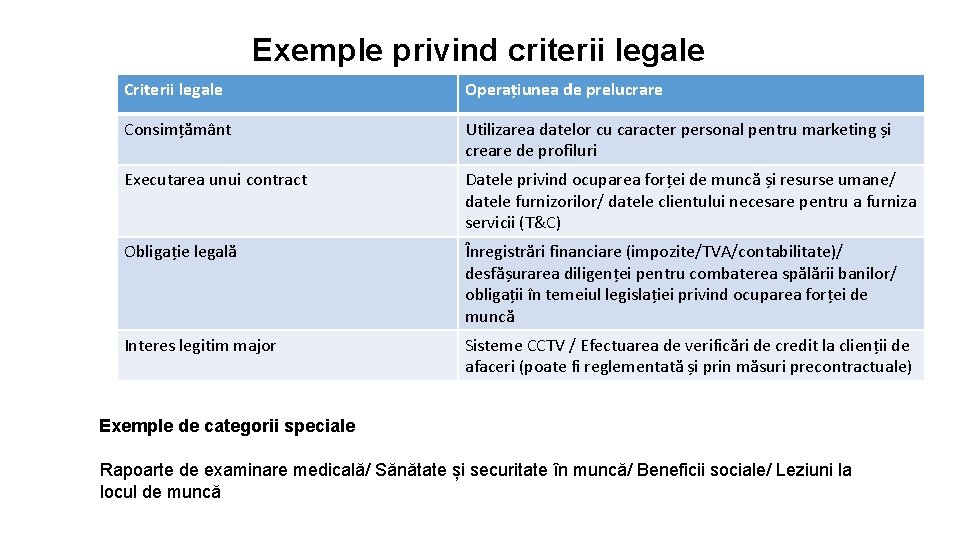 Exemple privind criterii legale

| Criterii legale | Operațiunea de prelucrare |
|---|---|
| Consimțământ | Utilizarea datelor cu caracter personal pentru marketing și creare de profiluri |
| Executarea unui contract | Datele privind ocuparea forței de muncă și resurse umane/ datele furnizorilor/ datele clientului necesare pentru a furniza servicii (T&C) |
| Obligație legală | Înregistrări financiare (impozite/TVA/contabilitate)/ desfășurarea diligenței pentru combaterea spălării banilor/ obligații în temeiul legislației privind ocuparea forței de muncă |
| Interes legitim major | Sisteme CCTV / Efectuarea de verificări de credit la clienții de afaceri (poate fi reglementată și prin măsuri precontractuale) |

Exemple de categorii speciale

Rapoarte de examinare medicală/ Sănătate și securitate în muncă/ Beneficii sociale/ Leziuni la locul de muncă